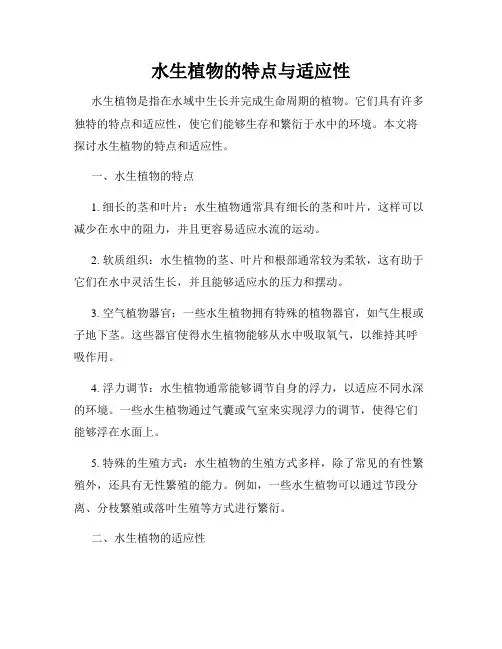 水生植物的特点与适应性

水生植物是指在水域中生长并完成生命周期的植物。它们具有许多独特的特点和适应性，使它们能够生存和繁衍于水中的环境。本文将探讨水生植物的特点和适应性。

一、水生植物的特点

1. 细长的茎和叶片：水生植物通常具有细长的茎和叶片，这样可以减少在水中的阻力，并且更容易适应水流的运动。

2. 软质组织：水生植物的茎、叶片和根部通常较为柔软，这有助于它们在水中灵活生长，并且能够适应水的压力和摆动。

3. 空气植物器官：一些水生植物拥有特殊的植物器官，如气生根或子地下茎。这些器官使得水生植物能够从水中吸取氧气，以维持其呼吸作用。

4. 浮力调节：水生植物通常能够调节自身的浮力，以适应不同水深的环境。一些水生植物通过气囊或气室来实现浮力的调节，使得它们能够浮在水面上。

5. 特殊的生殖方式：水生植物的生殖方式多样，除了常见的有性繁殖外，还具有无性繁殖的能力。例如，一些水生植物可以通过节段分离、分枝繁殖或落叶生殖等方式进行繁衍。

二、水生植物的适应性